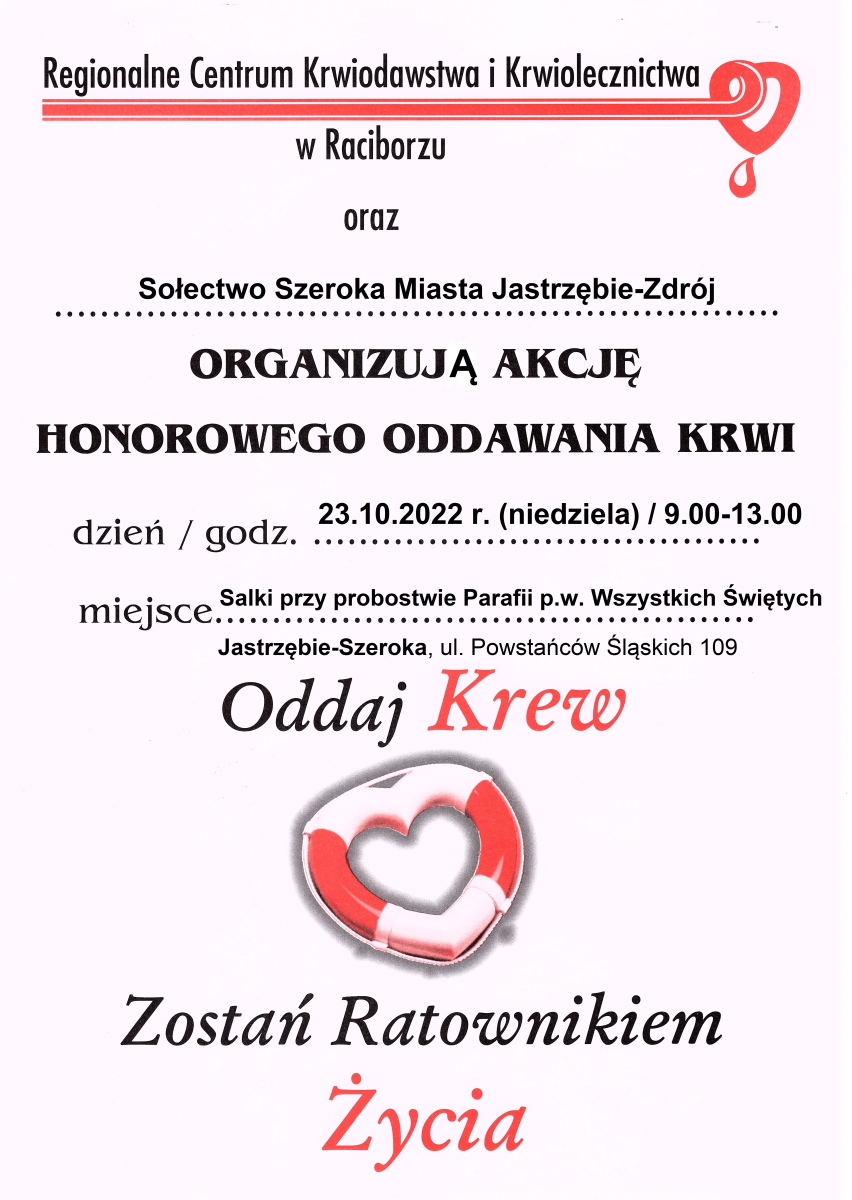 Regionalne Centrum Krwiodawstwa i Krwiolecznictwa
w Raciborzu

oraz

Sołectwo Szeroka Miasta Jastrzębie-Zdrój

ORGANIZUJĄ AKCJĘ
HONOROWEGO ODDAWANIA KRWI

dzień / godz. 23.10.2022 r. (niedziela) / 9.00-13.00

miejsce Salki przy probostwie Parafii p.w. Wszystkich Świętych
Jastrzębie-Szeroka, ul. Powstańców Śląskich 109

Oddaj Krew

Zostań Ratownikiem
Życia